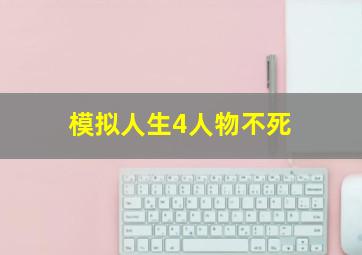 模拟人生4人物不死